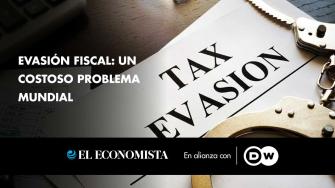 EVASIÓN FISCAL: UN COSTOSO PROBLEMA MUNDIAL

TAX EVASION

EL ECONOMISTA

En alianza con

DW